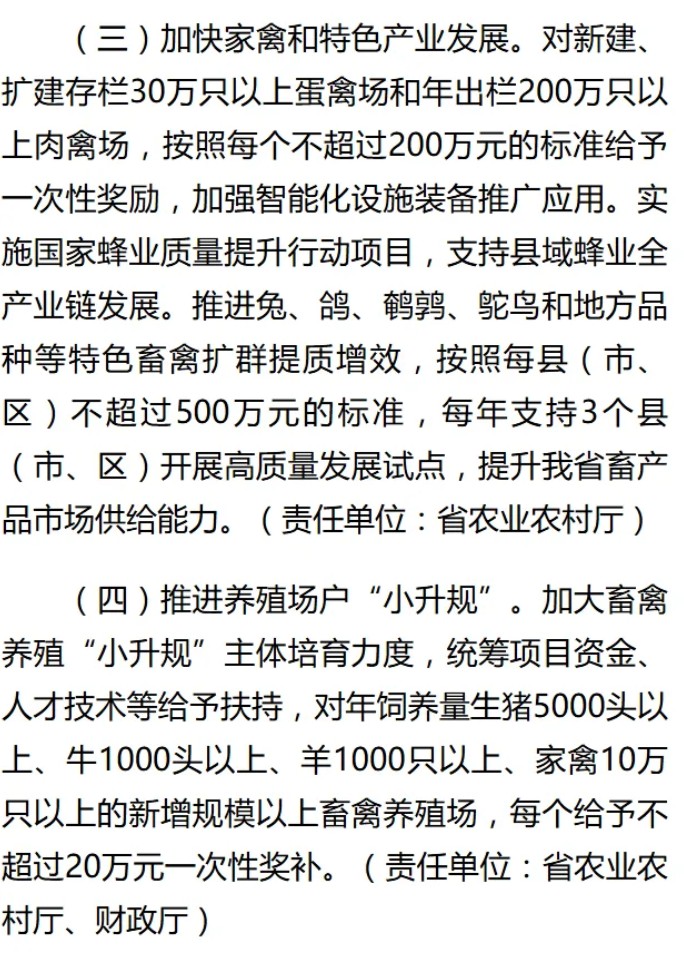 （三）加快家禽和特色产业发展。对新建、扩建存栏30万只以上蛋禽场和年出栏200万只以上肉禽场，按照每个不超过200万元的标准给予一次性奖励，加强智能化设施装备推广应用。实施国家蜂业质量提升行动项目，支持县域蜂业全产业链发展。推进兔、鸽、鹌鹑、鸵鸟和地方品种等特色畜禽扩群提质增效，按照每县（市、区）不超过500万元的标准，每年支持3个县（市、区）开展高质量发展试点，提升我省畜产品市场供给能力。（责任单位：省农业农村厅）

（四）推进养殖场户“小升规”。加大畜禽养殖“小升规”主体培育力度，统筹项目资金、人才技术等给予扶持，对年饲养量生猪5000头以上、牛1000头以上、羊1000只以上、家禽10万只以上的新增规模以上畜禽养殖场，每个给予不超过20万元一次性奖补。（责任单位：省农业农村厅、财政厅）